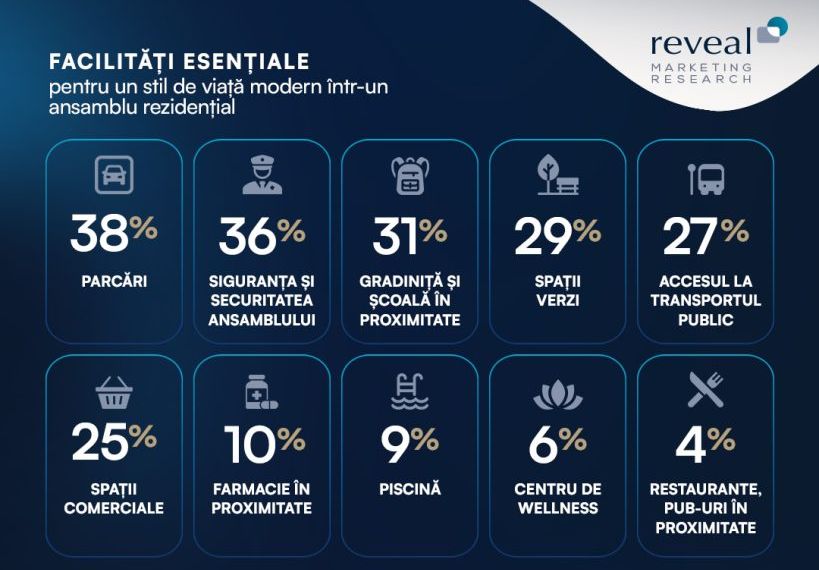 FACILITĂȚI ESENȚIALE
pentru un stil de viață modern într-un ansamblu rezidențial

reveal
MARKETING RESEARCH

38%
PARCĂRI

36%
SIGURANȚA ȘI SECURITATEA ANSAMBLULUI

31%
GRADINIȚĂ ȘI ȘCOALĂ ÎN PROXIMITATE

29%
SPAȚII VERZI

27%
ACCESUL LA TRANSPORTUL PUBLIC

25%
SPAȚII COMERCIALE

10%
FARMACIE ÎN PROXIMITATE

9%
PISCINĂ

6%
CENTRU DE WELLNESS

4%
RESTAURANTE, PUB-URI ÎN PROXIMITATE